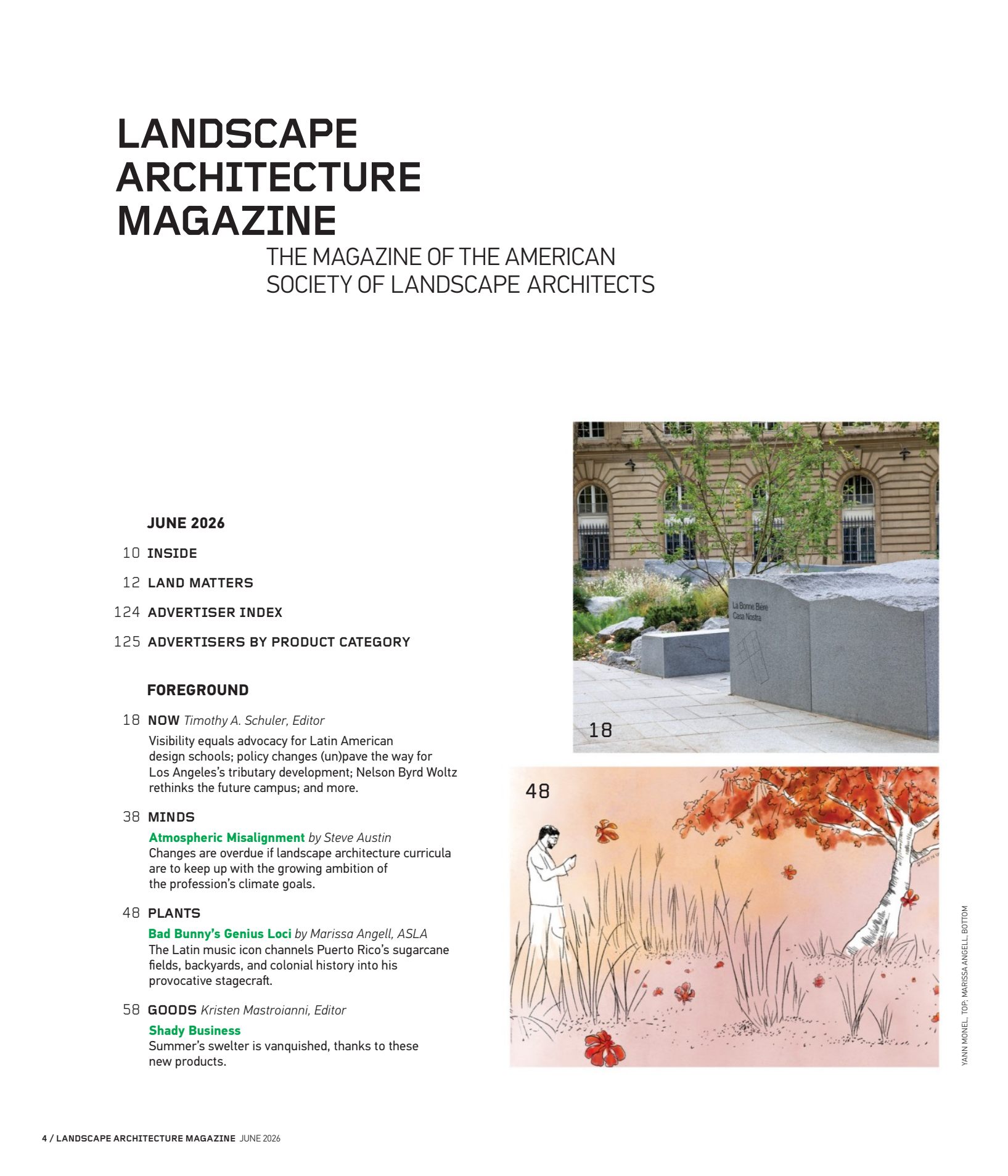 LANDSCAPE ARCHITECTURE MAGAZINE

THE MAGAZINE OF THE AMERICAN SOCIETY OF LANDSCAPE ARCHITECTS

JUNE 2026

10 INSIDE

12 LAND MATTERS

124 ADVERTISER INDEX

125 ADVERTISERS BY PRODUCT CATEGORY

FOREGROUND

18 NOW Timothy A. Schuler, Editor

Visibility equals advocacy for Latin American design schools; policy changes (un)pave the way for Los Angeles's tributary development; Nelson Byrd Woltz rethinks the future campus; and more.

38 MINDS

Atmospheric Misalignment by Steve Austin

Changes are overdue if landscape architecture curricula are to keep up with the growing ambition of the profession's climate goals.

48 PLANTS

Bad Bunny's Genius Loci by Marissa Angell, ASLA

The Latin music icon channels Puerto Rico's sugarcane fields, backyards, and colonial history into his provocative stagecraft.

58 GOODS Kristen Mastroianni, Editor

Shady Business

Summer's swelter is vanquished, thanks to these new products.

La Bonne Bière
Casa Nostra

18

48

YANN MONEL, TOP; MARISSA ANGELL, BOTTOM

4 / LANDSCAPE ARCHITECTURE MAGAZINE JUNE 2026